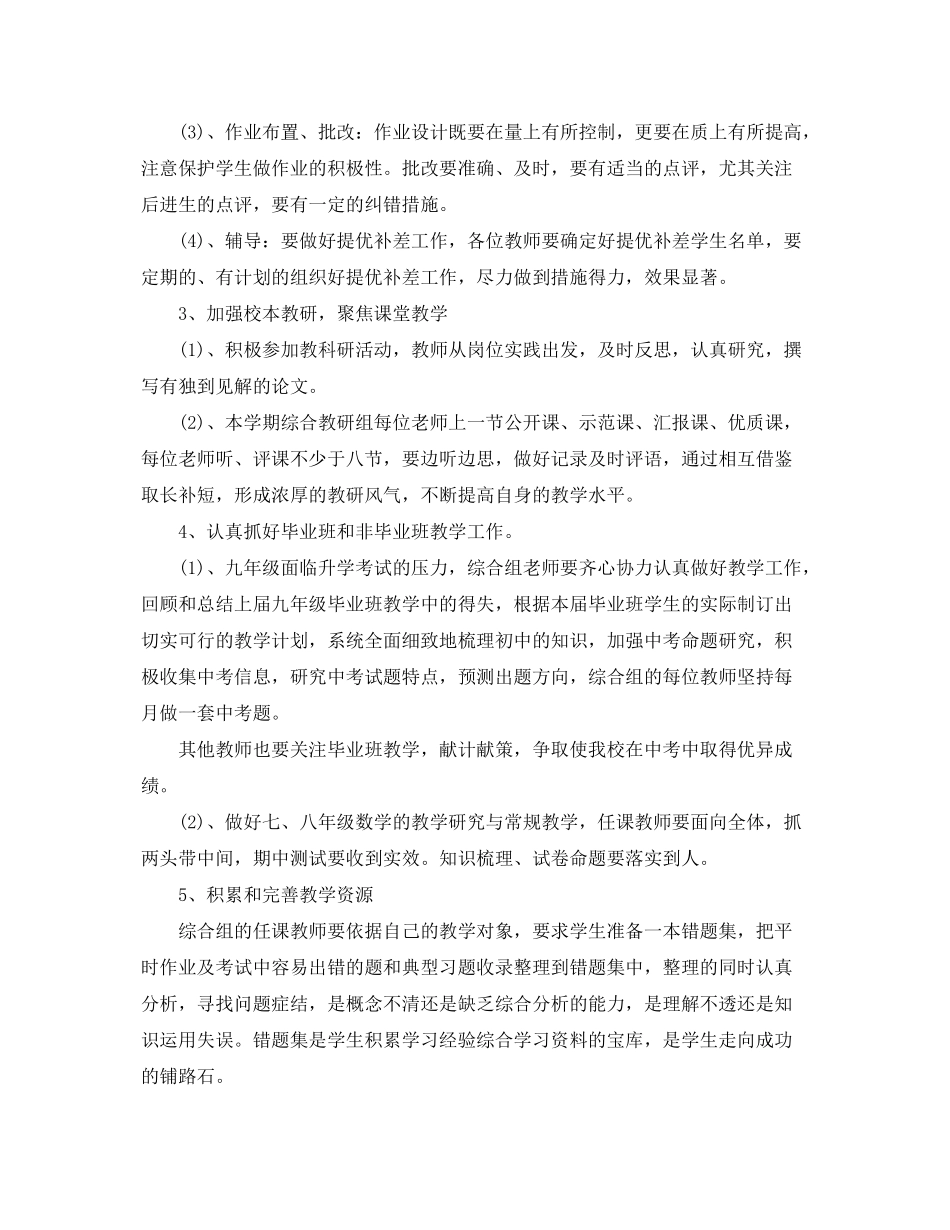 (3)、作业布置、批改：作业设计既要在量上有所控制，更要在质上有所提高，注意保护学生做作业的积极性。批改要准确、及时，要有适当的点评，尤其关注后进生的点评，要有一定的纠错措施。

(4)、辅导：要做好提优补差工作，各位教师要确定好提优补差学生名单，要定期的、有计划的组织好提优补差工作，尽力做到措施得力，效果显著。

3、加强校本教研，聚焦课堂教学

(1)、积极参加教科研活动，教师从岗位实践出发，及时反思，认真研究，撰写有独到见解的论文。

(2)、本学期综合教研组每位老师上一节公开课、示范课、汇报课、优质课，每位老师听、评课不少于八节，要边听边思，做好记录及时评语，通过相互借鉴取长补短，形成浓厚的教研风气，不断提高自身的教学水平。

4、认真抓好毕业班和非毕业班教学工作。

(1)、九年级面临升学考试的压力，综合组老师要齐心协力认真做好教学工作，回顾和总结上届九年级毕业班教学中的得失，根据本届毕业班学生的实际制订出切实可行的教学计划，系统全面细致地梳理初中的知识，加强中考命题研究，积极收集中考信息，研究中考试题特点，预测出题方向，综合组的每位教师坚持每月做一套中考题。

其他教师也要关注毕业班教学，献计献策，争取使我校在中考中取得优异成绩。

(2)、做好七、八年级数学的教学研究与常规教学，任课教师要面向全体，抓两头带中间，期中测试要收到实效。知识梳理、试卷命题要落实到人。

5、积累和完善教学资源

综合组的任课教师要依据自己的教学对象，要求学生准备一本错题集，把平时作业及考试中容易出错的题和典型习题收录整理到错题集中，整理的同时认真分析，寻找问题症结，是概念不清还是缺乏综合分析的能力，是理解不透还是知识运用失误。错题集是学生积累学习经验综合学习资料的宝库，是学生走向成功的铺路石。